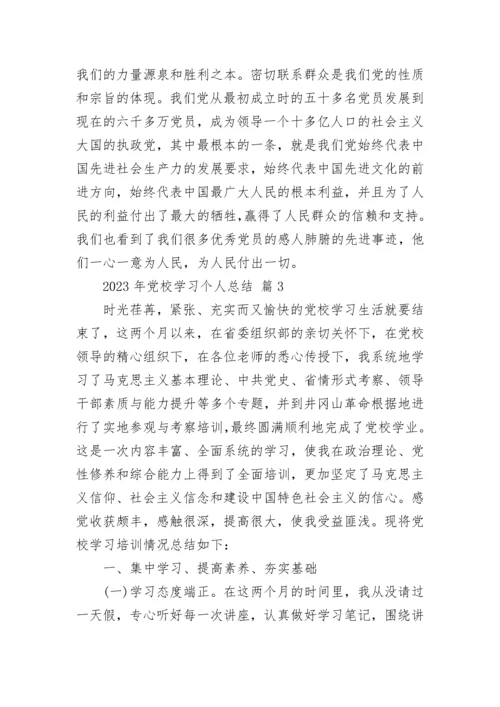 我们的力量源泉和胜利之本。密切联系群众是我们党的性质和宗旨的体现。我们党从最初成立时的五十多名党员发展到现在的六千多万党员，成为领导一个十多亿人口的社会主义大国的执政党，其中最根本的一条，就是我们党始终代表中国先进社会生产力的发展要求，始终代表中国先进文化的前进方向，始终代表中国最广大人民的根本利益，并且为了人民的利益付出了最大的牺牲,赢得了人民群众的信赖和支持。我们也看到了我们很多优秀党员的感人肺腑的先进事迹，他们一心一意为人民，为人民付出一切。

2023 年党校学习个人总结 篇 3

时光荏苒，紧张、充实而又愉快的党校学习生活就要结束了，这两个月以来，在省委组织部的亲切关怀下，在党校领导的精心组织下，在各位老师的悉心传授下，我系统地学习了马克思主义基本理论、中共党史、省情形式考察、领导干部素质与能力提升等多个专题，并到井冈山革命根据地进行了实地参观与考察培训,最终圆满顺利地完成了党校学业。这是一次内容丰富、全面系统的学习，使我在政治理论、党性修养和综合能力上得到了全面培训，更加坚定了马克思主义信仰、社会主义信念和建设中国特色社会主义的信心。感觉收获颇丰，感触很深，提高很大，使我受益匪浅。现将党校学习培训情况总结如下：

一、集中学习、提高素养、夯实基础

(一)学习态度端正。在这两个月的时间里，我从没请过一天假，专心听好每一次讲座，认真做好学习笔记，围绕讲